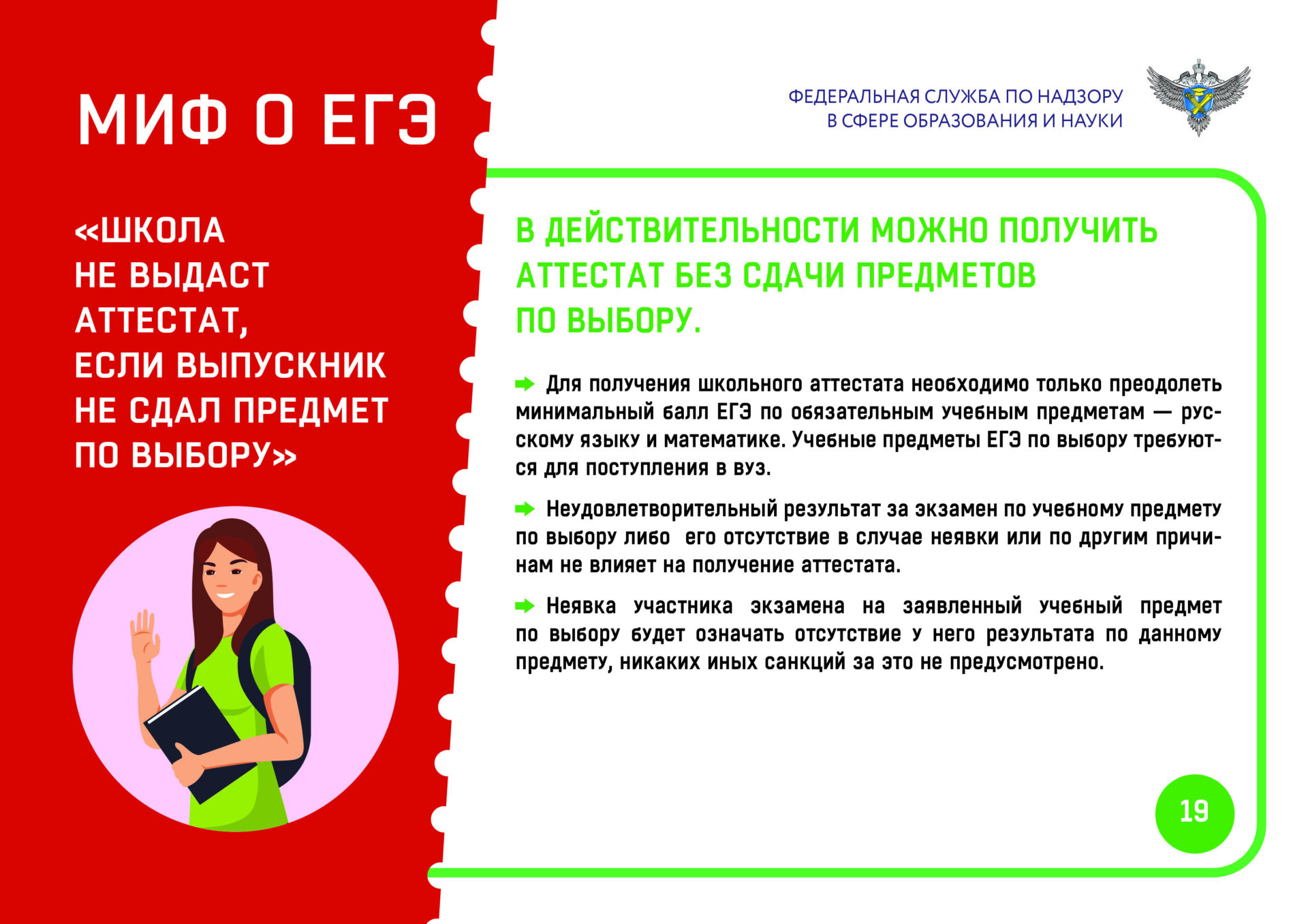 МИФ О ЕГЭ

«ШКОЛА
НЕ ВЫДАСТ
АТТЕСТАТ,
ЕСЛИ ВЫПУСКНИК
НЕ СДАЛ ПРЕДМЕТ
ПО ВЫБОРУ»

ФЕДЕРАЛЬНАЯ СЛУЖБА ПО НАДЗОРУ
В СФЕРЕ ОБРАЗОВАНИЯ И НАУКИ

В ДЕЙСТВИТЕЛЬНОСТИ МОЖНО ПОЛУЧИТЬ АТТЕСТАТ БЕЗ СДАЧИ ПРЕДМЕТОВ ПО ВЫБОРУ.

➡ Для получения школьного аттестата необходимо только преодолеть минимальный балл ЕГЭ по обязательным учебным предметам — русскому языку и математике. Учебные предметы ЕГЭ по выбору требуются для поступления в вуз.

➡ Неудовлетворительный результат за экзамен по учебному предмету по выбору либо его отсутствие в случае неявки или по другим причинам не влияет на получение аттестата.

➡ Неявка участника экзамена на заявленный учебный предмет по выбору будет означать отсутствие у него результата по данному предмету, никаких иных санкций за это не предусмотрено.

19